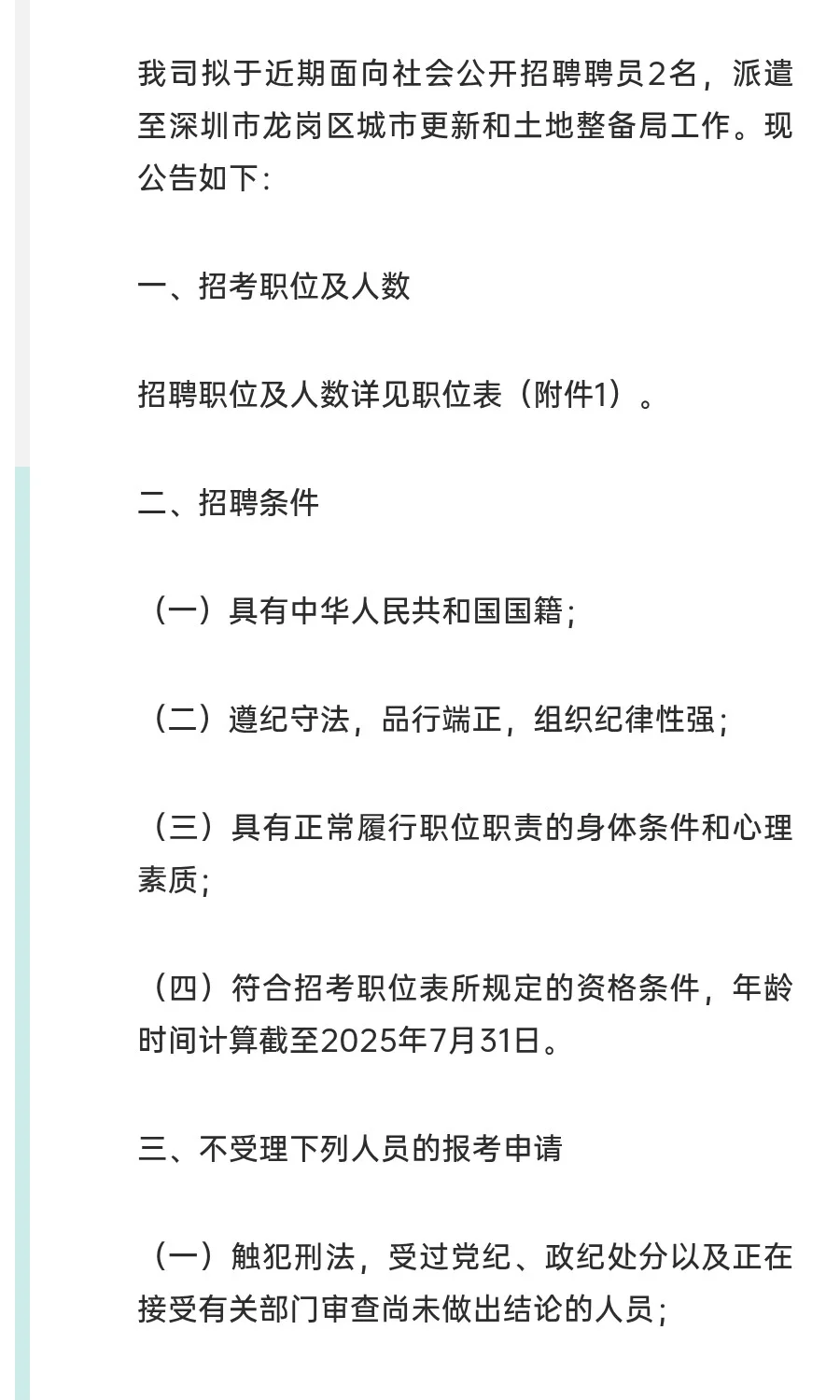 我司拟于近期面向社会公开招聘聘员2名，派遣至深圳市龙岗区城市更新和土地整备局工作。现公告如下：

一、招考职位及人数

招聘职位及人数详见职位表（附件1）。

二、招聘条件

（一）具有中华人民共和国国籍；

（二）遵纪守法，品行端正，组织纪律性强；

（三）具有正常履行职位职责的身体条件和心理素质；

（四）符合招考职位表所规定的资格条件，年龄时间计算截至2025年7月31日。

三、不受理下列人员的报考申请

（一）触犯刑法，受过党纪、政纪处分以及正在接受有关部门审查尚未做出结论的人员；